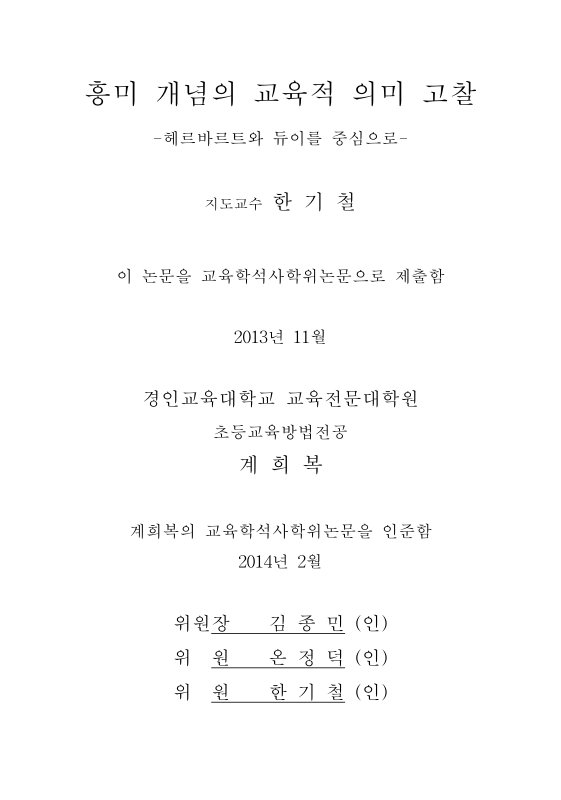 흥미 개념의 교육적 의미 고찰

-헤르바르트와 듀이를 중심으로-

지도교수 한 기 철

이 논문을 교육학석사학위논문으로 제출함

2013년 11월

경인교육대학교 교육전문대학원

초등교육방법전공

계 희 복

계희복의 교육학석사학위논문을 인준함

2014년 2월

위원장 김 종 민 (인)

위 원 온 정 덕 (인)

위 원 한 기 철 (인)